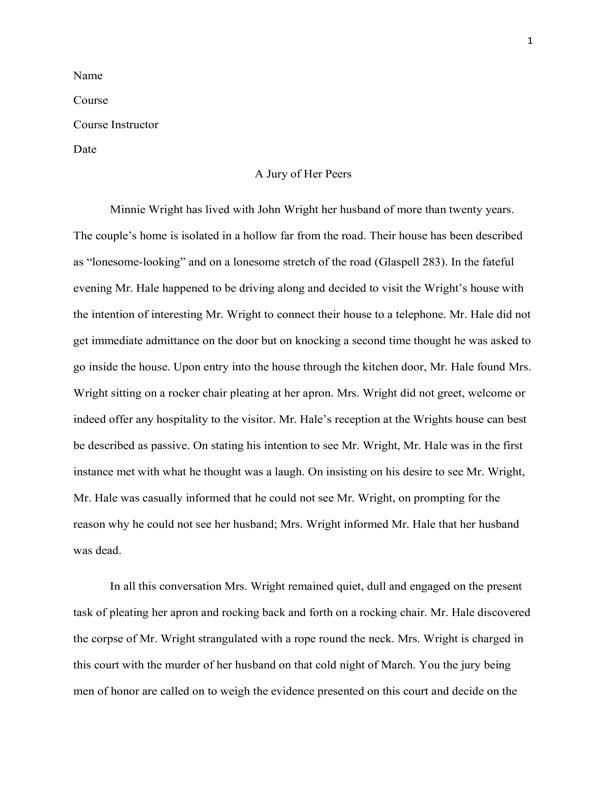 1

Name

Course

Course Instructor

Date

A Jury of Her Peers

Minnie Wright has lived with John Wright her husband of more than twenty years. The couple's home is isolated in a hollow far from the road. Their house has been described as "lonesome-looking" and on a lonesome stretch of the road (Glaspell 283). In the fateful evening Mr. Hale happened to be driving along and decided to visit the Wright's house with the intention of interesting Mr. Wright to connect their house to a telephone. Mr. Hale did not get immediate admittance on the door but on knocking a second time thought he was asked to go inside the house. Upon entry into the house through the kitchen door, Mr. Hale found Mrs. Wright sitting on a rocker chair pleating at her apron. Mrs. Wright did not greet, welcome or indeed offer any hospitality to the visitor. Mr. Hale's reception at the Wrights house can best be described as passive. On stating his intention to see Mr. Wright, Mr. Hale was in the first instance met with what he thought was a laugh. On insisting on his desire to see Mr. Wright, Mr. Hale was casually informed that he could not see Mr. Wright, on prompting for the reason why he could not see her husband; Mrs. Wright informed Mr. Hale that her husband was dead.

In all this conversation Mrs. Wright remained quiet, dull and engaged on the present task of pleating her apron and rocking back and forth on a rocking chair. Mr. Hale discovered the corpse of Mr. Wright strangulated with a rope round the neck. Mrs. Wright is charged in this court with the murder of her husband on that cold night of March. You the jury being men of honor are called on to weigh the evidence presented on this court and decide on the